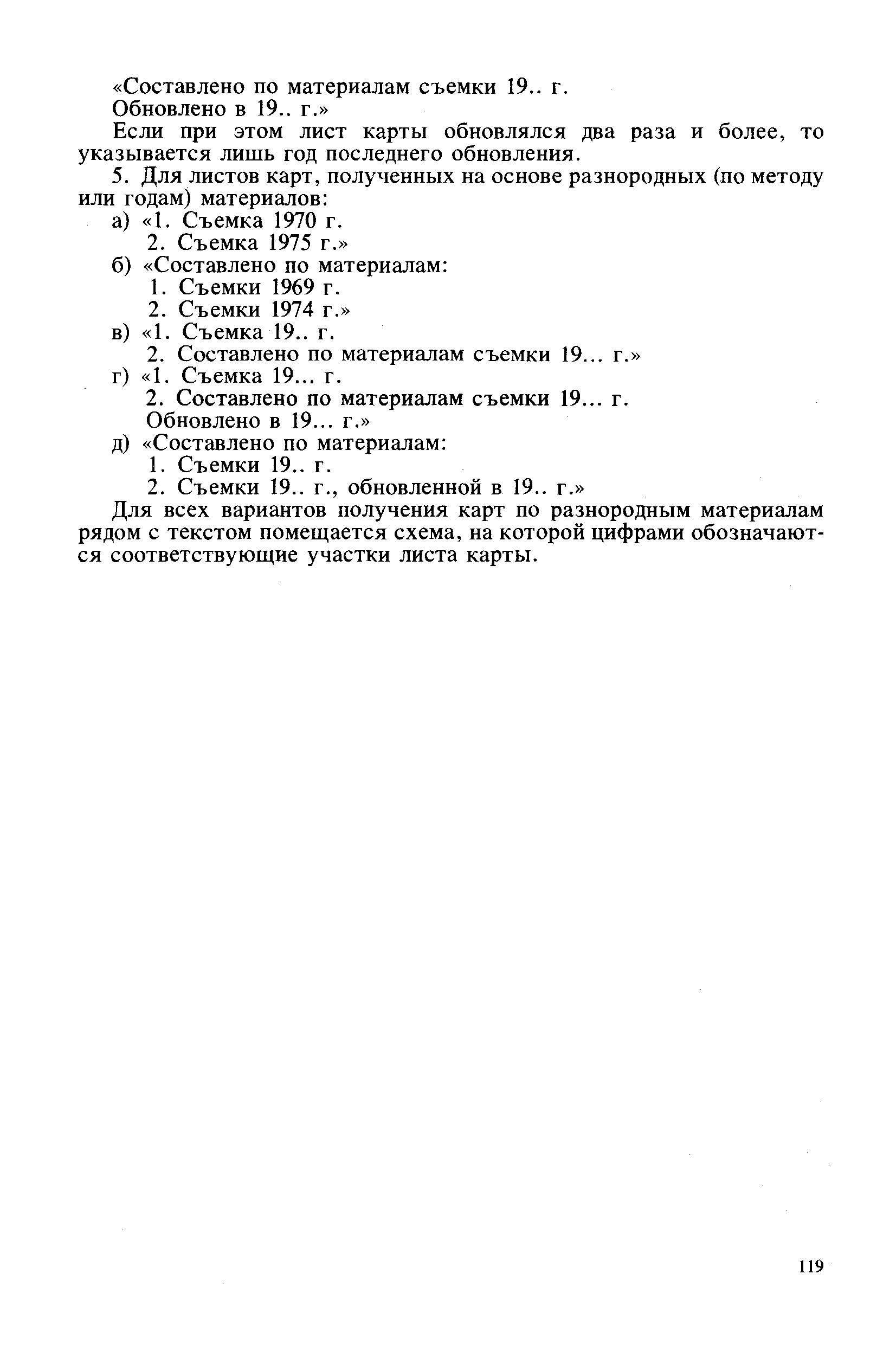 «Составлено по материалам съемки 19.. г.
Обновлено в 19.. г.»

Если при этом лист карты обновлялся два раза и более, то указывается лишь год последнего обновления.

5. Для листов карт, полученных на основе разнородных (по методу или годам) материалов:
а) «1. Съемка 1970 г.
2. Съемка 1975 г.»
б) «Составлено по материалам:
1. Съемки 1969 г.
2. Съемки 1974 г.»
в) «1. Съемка 19.. г.
2. Составлено по материалам съемки 19... г.»
г) «1. Съемка 19... г.
2. Составлено по материалам съемки 19... г.
Обновлено в 19... г.»
д) «Составлено по материалам:
1. Съемки 19.. г.
2. Съемки 19.. г., обновленной в 19.. г.»

Для всех вариантов получения карт по разнородным материалам рядом с текстом помещается схема, на которой цифрами обозначаются соответствующие участки листа карты.

119